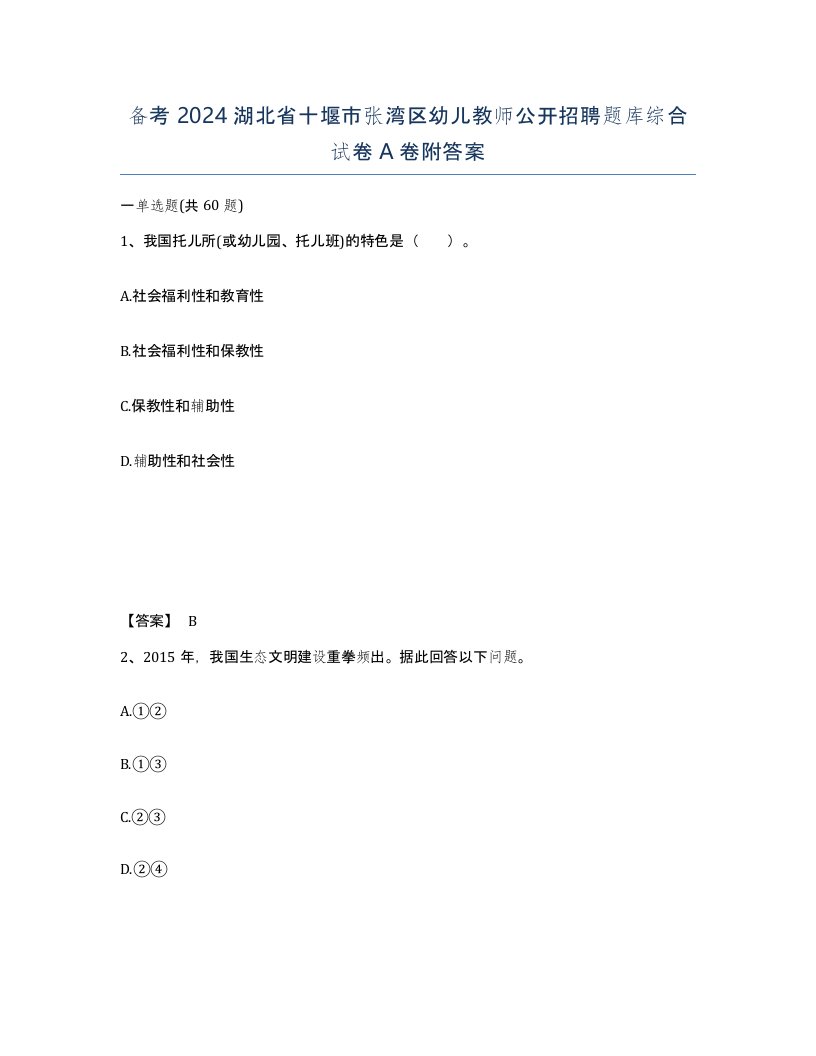 备考 2024 湖北省十堰市张湾区幼儿教师公开招聘题库综合试卷 A 卷附答案

一单选题(共 60 题)

1、我国托儿所(或幼儿园、托儿班)的特色是（ ）。

A.社会福利性和教育性

B.社会福利性和保教性

C.保教性和辅助性

D.辅助性和社会性

【答案】 B

2、2015 年，我国生态文明建设重拳频出。据此回答以下问题。

A.①②

B.①③

C.②③

D.②④